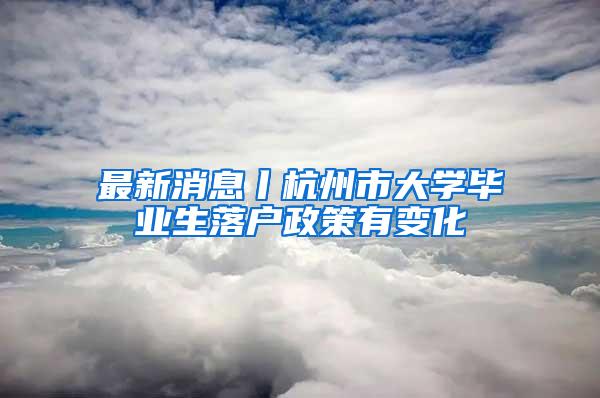 最新消息丨杭州市大学毕业生落户政策有变化